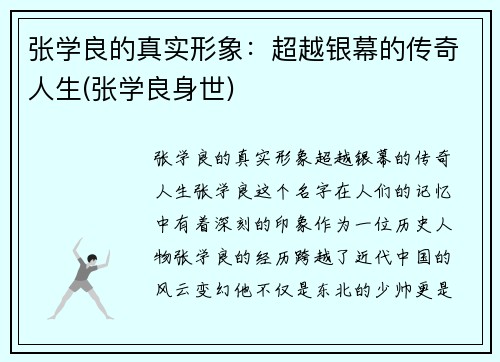 张学良的真实形象：超越银幕的传奇人生(张学良身世)

张学良的真实形象超越银幕的传奇人生张学良这个名字在人们的记忆中有着深刻的印象作为一位历史人物张学良的经历跨越了近代中国的风云变幻他不仅是东北的少帅更是